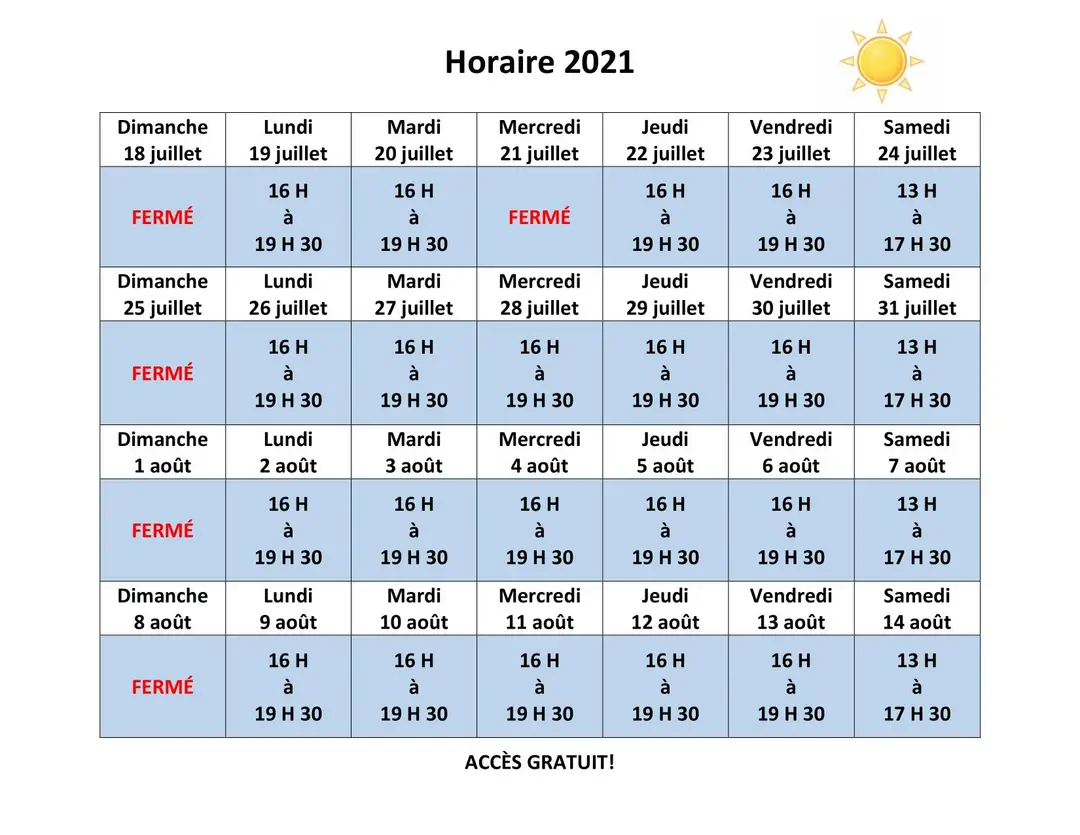 Horaire 2021

| Dimanche 18 juillet | Lundi 19 juillet | Mardi 20 juillet | Mercredi 21 juillet | Jeudi 22 juillet | Vendredi 23 juillet | Samedi 24 juillet |
|---|---|---|---|---|---|---|
| FERMÉ | 16 H à 19 H 30 | 16 H à 19 H 30 | FERMÉ | 16 H à 19 H 30 | 16 H à 19 H 30 | 13 H à 17 H 30 |
| Dimanche 25 juillet | Lundi 26 juillet | Mardi 27 juillet | Mercredi 28 juillet | Jeudi 29 juillet | Vendredi 30 juillet | Samedi 31 juillet |
| FERMÉ | 16 H à 19 H 30 | 16 H à 19 H 30 | 16 H à 19 H 30 | 16 H à 19 H 30 | 16 H à 19 H 30 | 13 H à 17 H 30 |
| Dimanche 1 août | Lundi 2 août | Mardi 3 août | Mercredi 4 août | Jeudi 5 août | Vendredi 6 août | Samedi 7 août |
| FERMÉ | 16 H à 19 H 30 | 16 H à 19 H 30 | 16 H à 19 H 30 | 16 H à 19 H 30 | 16 H à 19 H 30 | 13 H à 17 H 30 |
| Dimanche 8 août | Lundi 9 août | Mardi 10 août | Mercredi 11 août | Jeudi 12 août | Vendredi 13 août | Samedi 14 août |
| FERMÉ | 16 H à 19 H 30 | 16 H à 19 H 30 | 16 H à 19 H 30 | 16 H à 19 H 30 | 16 H à 19 H 30 | 13 H à 17 H 30 |

ACCÈS GRATUIT!